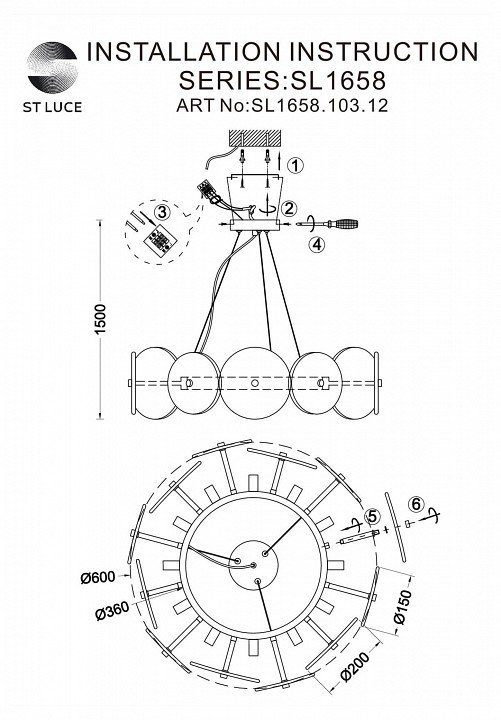 ST LUCE

INSTALLATION INSTRUCTION
SERIES:SL1658
ART No:SL1658.103.12

1
2
3
4
1500

5
6
Ø600
Ø360
Ø150
Ø200